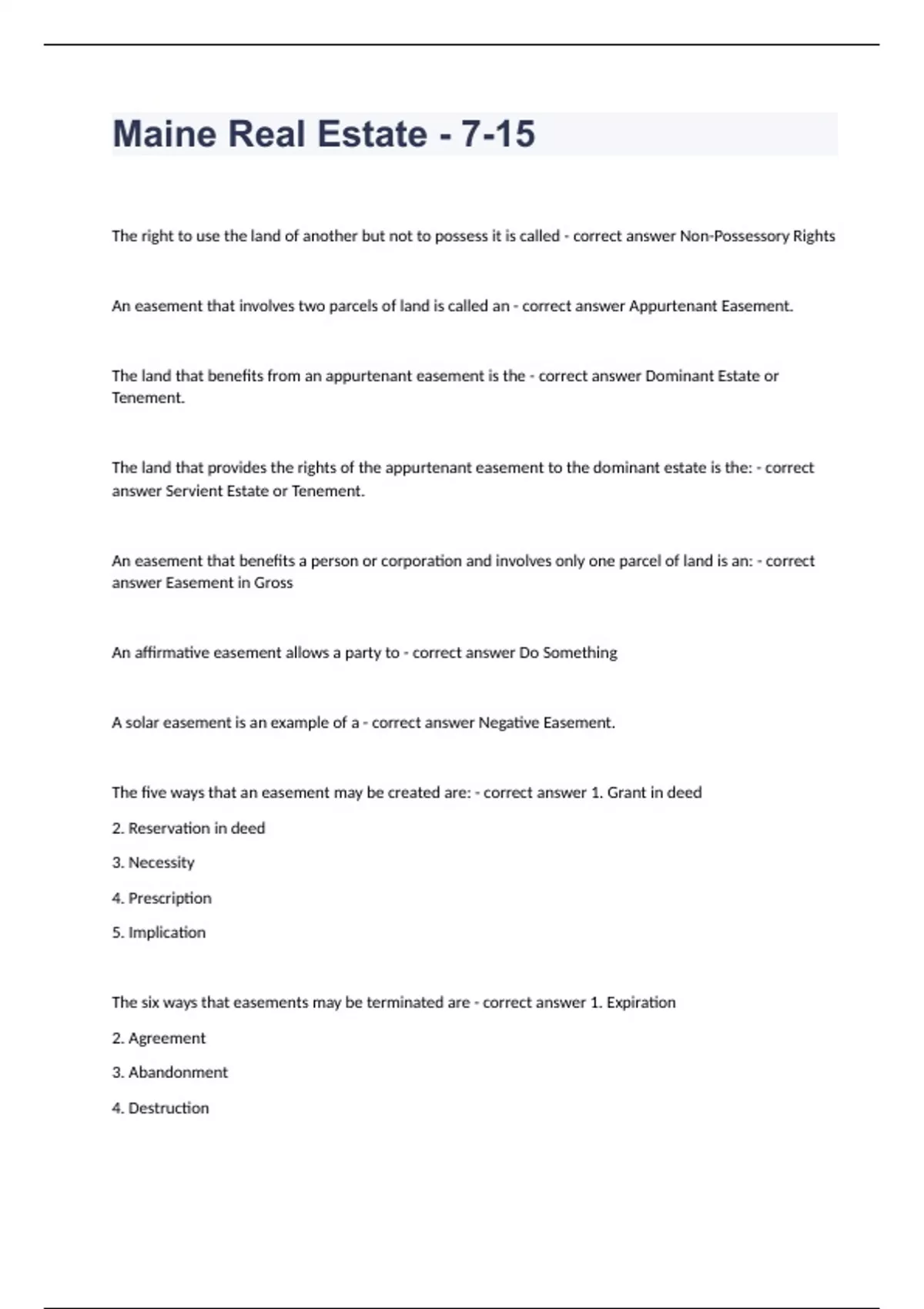 Maine Real Estate - 7-15

The right to use the land of another but not to possess it is called - correct answer Non-Possessory Rights

An easement that involves two parcels of land is called an - correct answer Appurtenant Easement.

The land that benefits from an appurtenant easement is the - correct answer Dominant Estate or Tenement.

The land that provides the rights of the appurtenant easement to the dominant estate is the: - correct answer Servient Estate or Tenement.

An easement that benefits a person or corporation and involves only one parcel of land is an: - correct answer Easement in Gross

An affirmative easement allows a party to - correct answer Do Something

A solar easement is an example of a - correct answer Negative Easement.

The five ways that an easement may be created are: - correct answer 1. Grant in deed

2. Reservation in deed

3. Necessity

4. Prescription

5. Implication

The six ways that easements may be terminated are - correct answer 1. Expiration

2. Agreement

3. Abandonment

4. Destruction